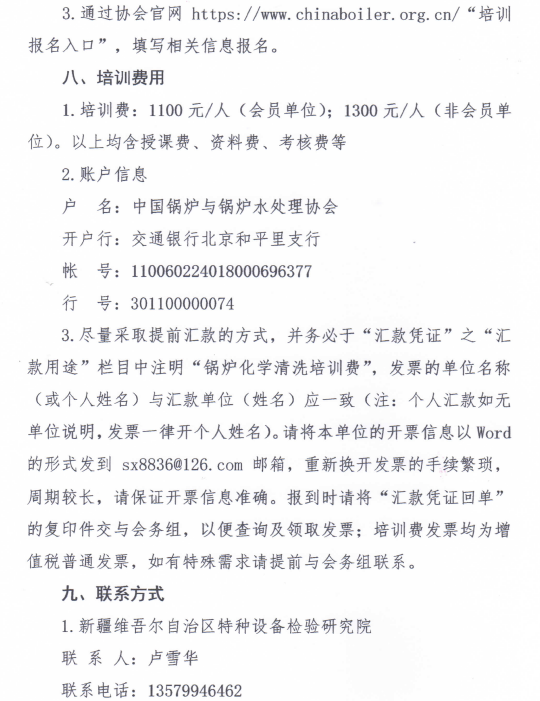 3. 通过协会官网 https://www.chinaboiler.org.cn/“培训报名入口”，填写相关信息报名。

八、培训费用

1. 培训费：1100 元/人（会员单位）；1300 元/人（非会员单位）。以上均含授课费、资料费、考核费等

2. 账户信息

户　名：中国锅炉与锅炉水处理协会

开户行：交通银行北京和平里支行

帐　号：110060224018000696377

行　号：301100000074

3. 尽量采取提前汇款的方式，并务必于“汇款凭证”之“汇款用途”栏目中注明“锅炉化学清洗培训费”，发票的单位名称（或个人姓名）与汇款单位（姓名）应一致（注：个人汇款如无单位说明，发票一律开个人姓名）。请将本单位的开票信息以 Word 的形式发到 sx8836@126.com 邮箱，重新换开发票的手续繁琐，周期较长，请保证开票信息准确。报到时请将“汇款凭证回单”的复印件交与会务组，以便查询及领取发票；培训费发票均为增值税普通发票，如有特殊需求请提前与会务组联系。

九、联系方式

1. 新疆维吾尔自治区特种设备检验研究院

联 系 人：卢雪华

联系电话：13579946462